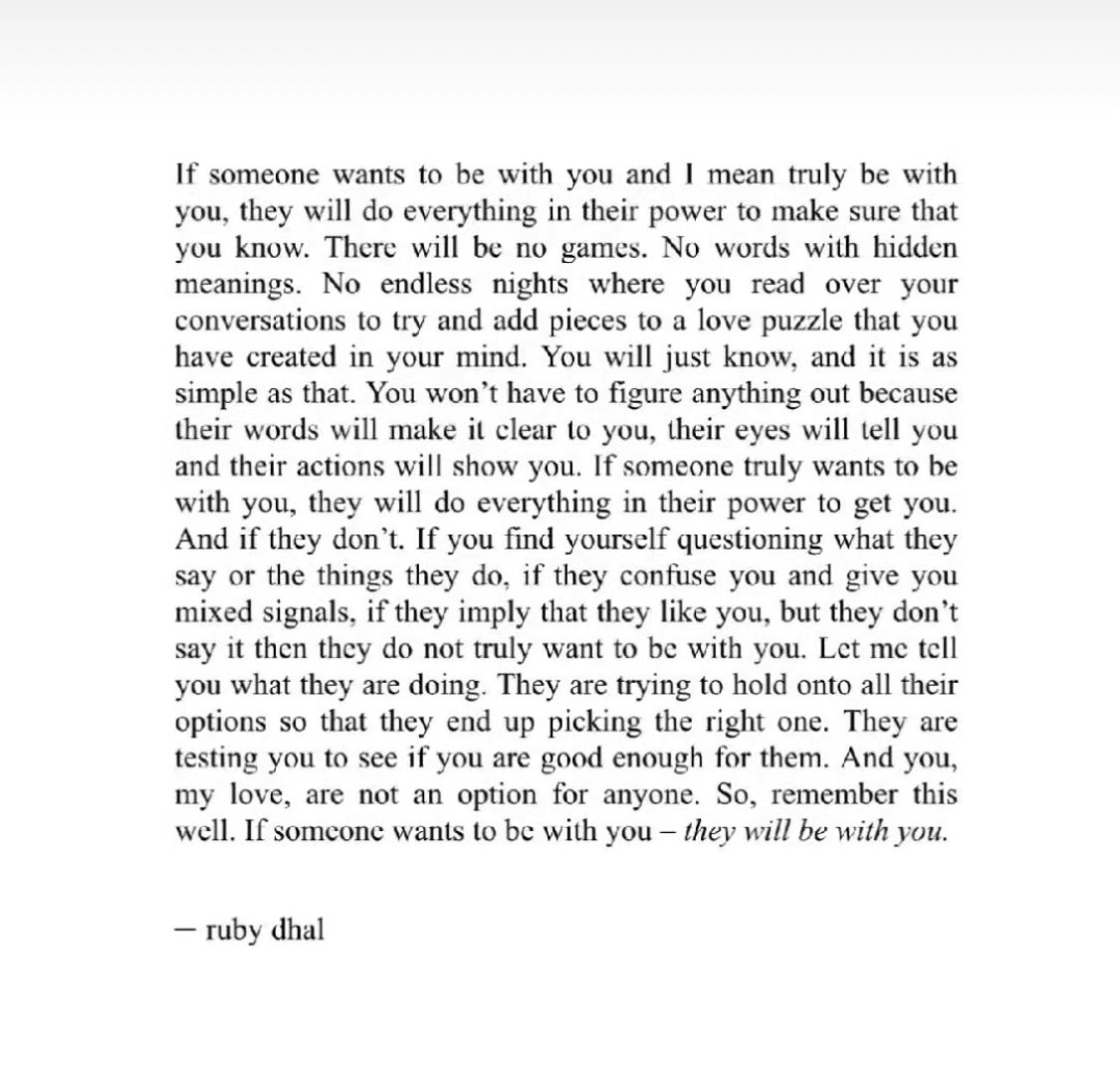 If someone wants to be with you and I mean truly be with you, they will do everything in their power to make sure that you know. There will be no games. No words with hidden meanings. No endless nights where you read over your conversations to try and add pieces to a love puzzle that you have created in your mind. You will just know, and it is as simple as that. You won't have to figure anything out because their words will make it clear to you, their eyes will tell you and their actions will show you. If someone truly wants to be with you, they will do everything in their power to get you. And if they don't. If you find yourself questioning what they say or the things they do, if they confuse you and give you mixed signals, if they imply that they like you, but they don't say it then they do not truly want to be with you. Let me tell you what they are doing. They are trying to hold onto all their options so that they end up picking the right one. They are testing you to see if you are good enough for them. And you, my love, are not an option for anyone. So, remember this well. If someone wants to be with you – they will be with you.

— ruby dhal